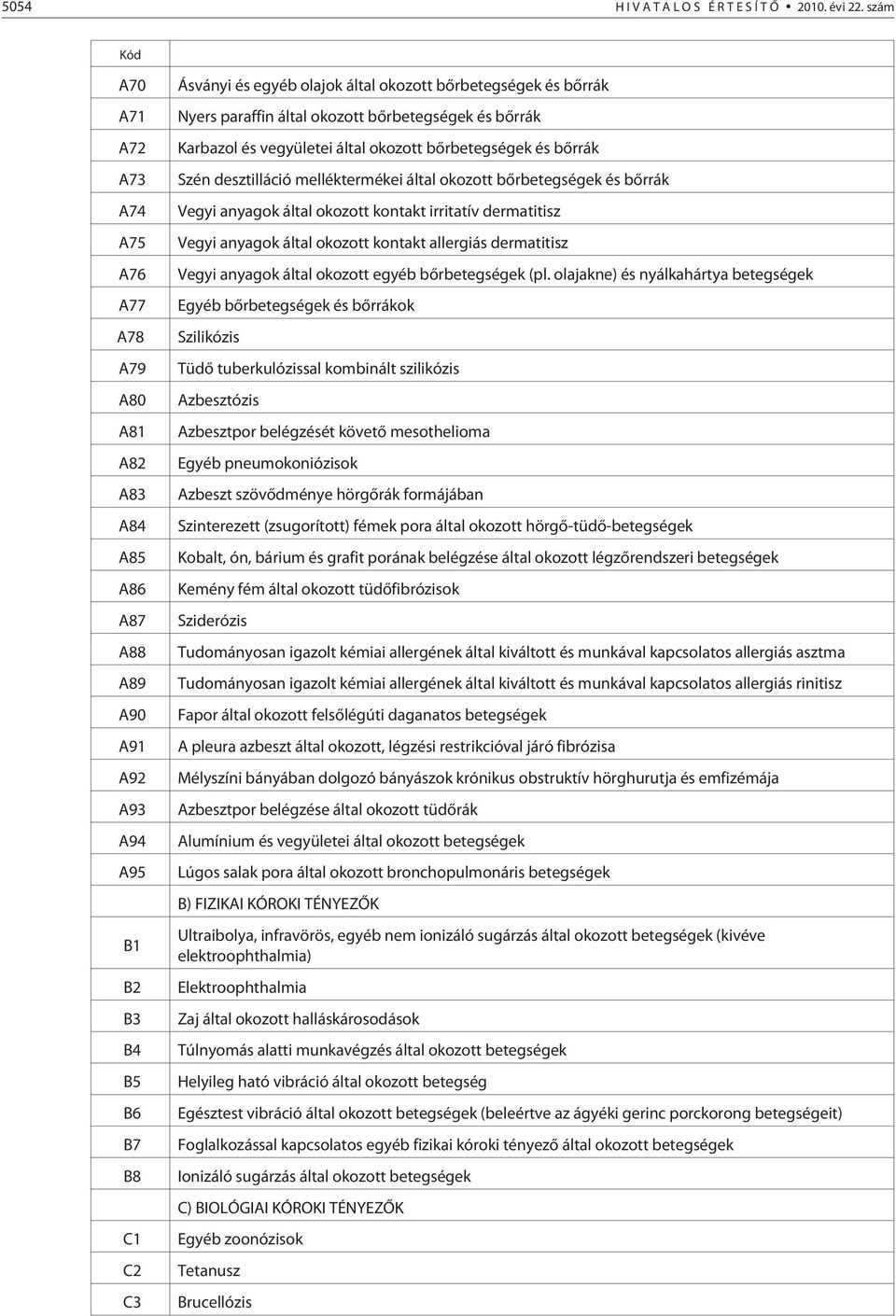 5054 HIVATALOS ÉRTESÍTŐ • 2010. évi 22. szám

| Kód | |
|---|---|
| A70 | Ásványi és egyéb olajok által okozott bőrbetegségek és bőrrák |
| A71 | Nyers paraffin által okozott bőrbetegségek és bőrrák |
| A72 | Karbazol és vegyületei által okozott bőrbetegségek és bőrrák |
| A73 | Szén desztilláció melléktermékei által okozott bőrbetegségek és bőrrák |
| A74 | Vegyi anyagok által okozott kontakt irritatív dermatitisz |
| A75 | Vegyi anyagok által okozott kontakt allergiás dermatitisz |
| A76 | Vegyi anyagok által okozott egyéb bőrbetegségek (pl. olajakne) és nyálkahártya betegségek |
| A77 | Egyéb bőrbetegségek és bőrrákok |
| A78 | Szilikózis |
| A79 | Tüdő tuberkulózissal kombinált szilikózis |
| A80 | Azbesztózis |
| A81 | Azbesztpor belégzését követő mesothelioma |
| A82 | Egyéb pneumokoniózisok |
| A83 | Azbeszt szövődménye hörgőrák formájában |
| A84 | Szinterezett (zsugorított) fémek pora által okozott hörgő-tüdő-betegségek |
| A85 | Kobalt, ón, bárium és grafit porának belégzése által okozott légzőrendszeri betegségek |
| A86 | Kemény fém által okozott tüdőfibrózisok |
| A87 | Sziderózis |
| A88 | Tudományosan igazolt kémiai allergének által kiváltott és munkával kapcsolatos allergiás asztma |
| A89 | Tudományosan igazolt kémiai allergének által kiváltott és munkával kapcsolatos allergiás rinitisz |
| A90 | Fapor által okozott felsőlégúti daganatos betegségek |
| A91 | A pleura azbeszt által okozott, légzési restrikcióval járó fibrózisa |
| A92 | Mélyszíni bányában dolgozó bányászok krónikus obstruktív hörghurutja és emfizémája |
| A93 | Azbesztpor belégzése által okozott tüdőrák |
| A94 | Alumínium és vegyületei által okozott betegségek |
| A95 | Lúgos salak pora által okozott bronchopulmonáris betegségek |
| | B) FIZIKAI KÓROKI TÉNYEZŐK |
| B1 | Ultraibolya, infravörös, egyéb nem ionizáló sugárzás által okozott betegségek (kivéve elektroophthalmia) |
| B2 | Elektroophthalmia |
| B3 | Zaj által okozott halláskárosodások |
| B4 | Túlnyomás alatti munkavégzés által okozott betegségek |
| B5 | Helyileg ható vibráció által okozott betegség |
| B6 | Egésztest vibráció által okozott betegségek (beleértve az ágyéki gerinc porckorong betegségeit) |
| B7 | Foglalkozással kapcsolatos egyéb fizikai kóroki tényező által okozott betegségek |
| B8 | Ionizáló sugárzás által okozott betegségek |
| | C) BIOLÓGIAI KÓROKI TÉNYEZŐK |
| C1 | Egyéb zoonózisok |
| C2 | Tetanusz |
| C3 | Brucellózis |